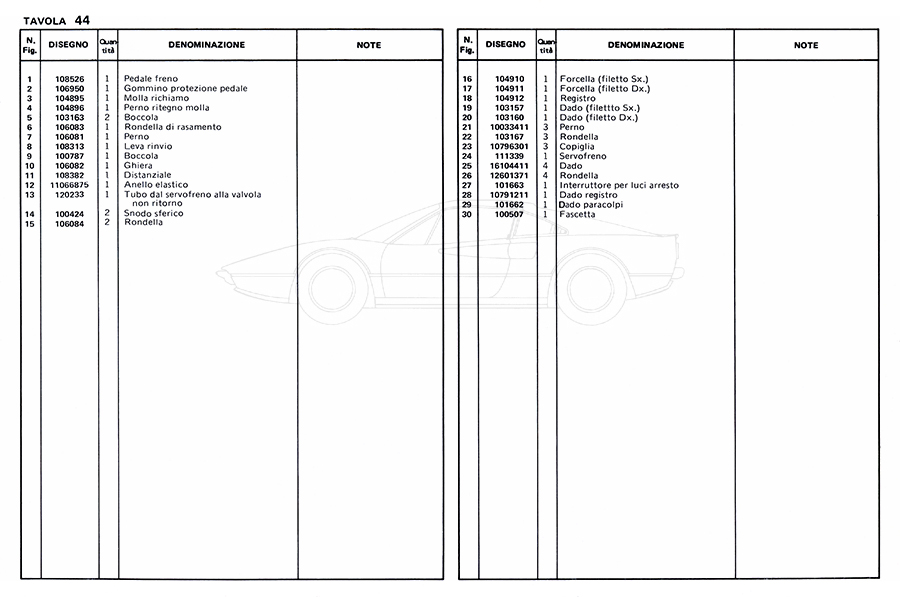 TAVOLA 44

| N. Fig. | DISEGNO | Quantità | DENOMINAZIONE | NOTE |
|---|---|---|---|---|
| 1 | 108526 | 1 | Pedale freno | |
| 2 | 106950 | 1 | Gommino protezione pedale | |
| 3 | 104895 | 1 | Molla richiamo | |
| 4 | 104896 | 1 | Perno ritegno molla | |
| 5 | 103163 | 2 | Boccola | |
| 6 | 106083 | 1 | Rondella di rasamento | |
| 7 | 106081 | 1 | Perno | |
| 8 | 108313 | 1 | Leva rinvio | |
| 9 | 100787 | 1 | Boccola | |
| 10 | 106082 | 1 | Ghiera | |
| 11 | 108382 | 1 | Distanziale | |
| 12 | 11066875 | 1 | Anello elastico | |
| 13 | 120233 | 1 | Tubo dal servofreno alla valvola non ritorno | |
| 14 | 100424 | 2 | Snodo sferico | |
| 15 | 106084 | 2 | Rondella | |

| N. Fig. | DISEGNO | Quantità | DENOMINAZIONE | NOTE |
|---|---|---|---|---|
| 16 | 104910 | 1 | Forcella (filetto Sx.) | |
| 17 | 104911 | 1 | Forcella (filetto Dx.) | |
| 18 | 104912 | 1 | Registro | |
| 19 | 103157 | 1 | Dado (filettto Sx.) | |
| 20 | 103160 | 1 | Dado (filetto Dx.) | |
| 21 | 10033411 | 3 | Perno | |
| 22 | 103167 | 3 | Rondella | |
| 23 | 10796301 | 3 | Copiglia | |
| 24 | 111339 | 1 | Servofreno | |
| 25 | 16104411 | 4 | Dado | |
| 26 | 12601371 | 4 | Rondella | |
| 27 | 101663 | 1 | Interruttore per luci arresto | |
| 28 | 10791211 | 1 | Dado registro | |
| 29 | 101662 | 1 | Dado paracolpi | |
| 30 | 100507 | 1 | Fascetta | |